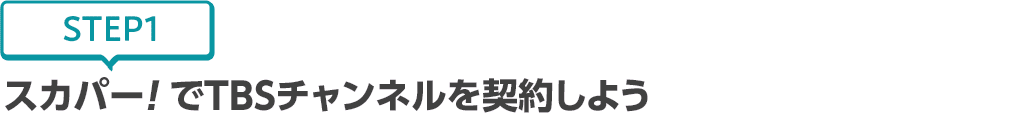 STEP1

スカパー! でTBSチャンネルを契約しよう